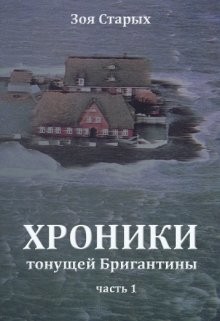 Зоя Старых

ХРОНИКИ
тонущей Бригантины

часть 1